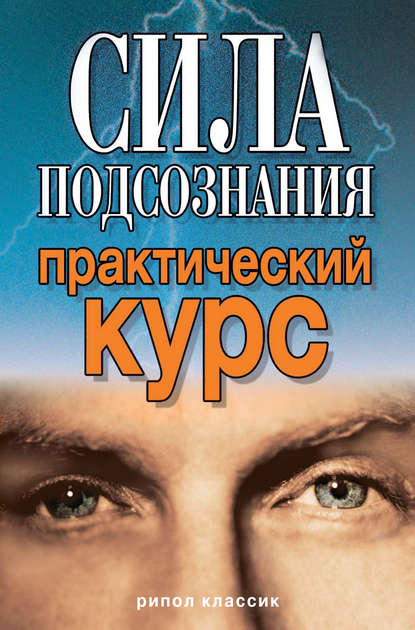 СИЛА
ПОДСОЗНАНИЯ
практический
курс

рипол классик